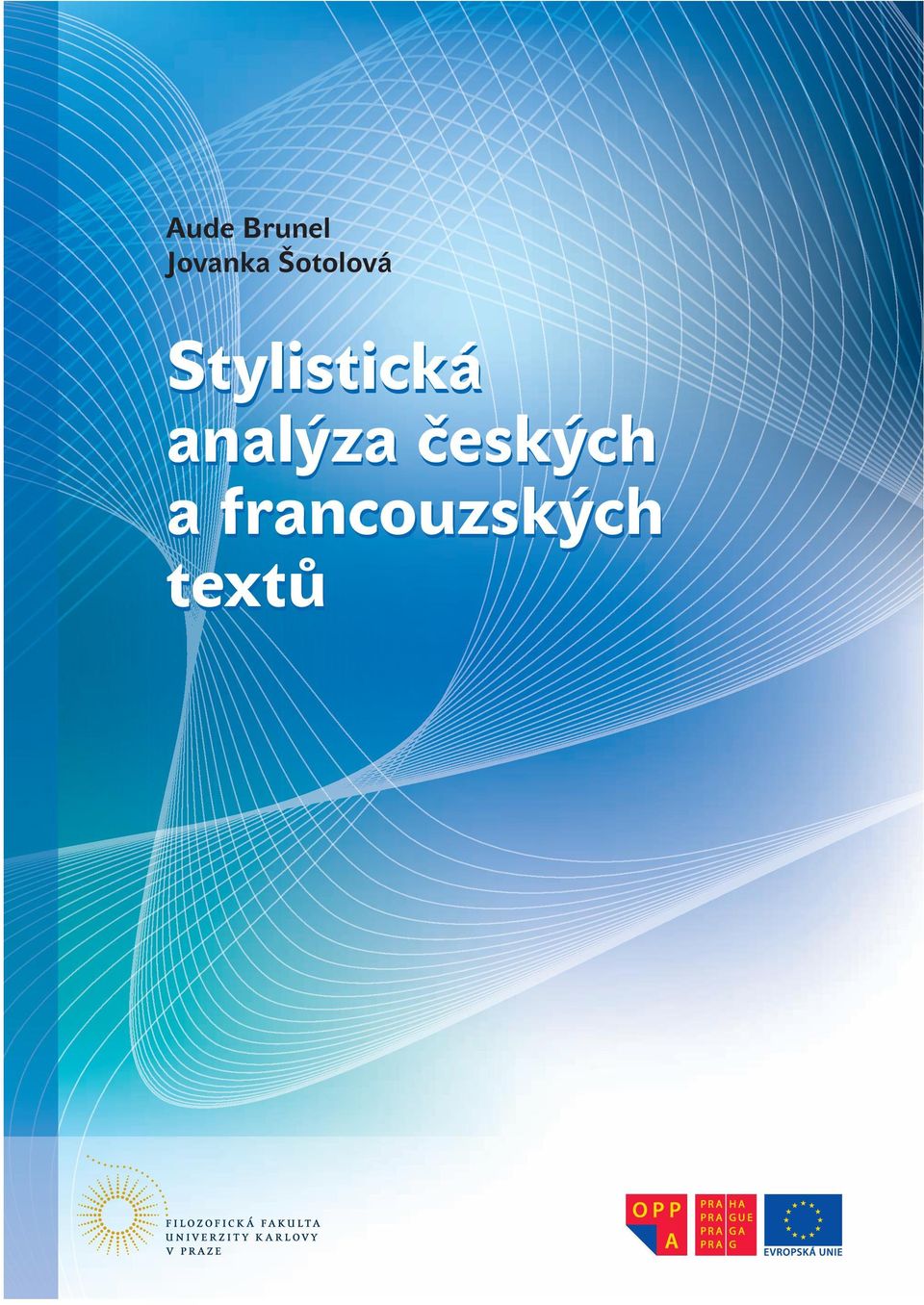 Aude Brunel
Jovanka Šotolová

Stylistická analýza českých a francouzských textů

FILOZOFICKÁ FAKULTA
UNIVERZITY KARLOVY
V PRAZE

OPP
A

PRA HA
PRA GUE
PRA GA
PRA G

EVROPSKÁ UNIE